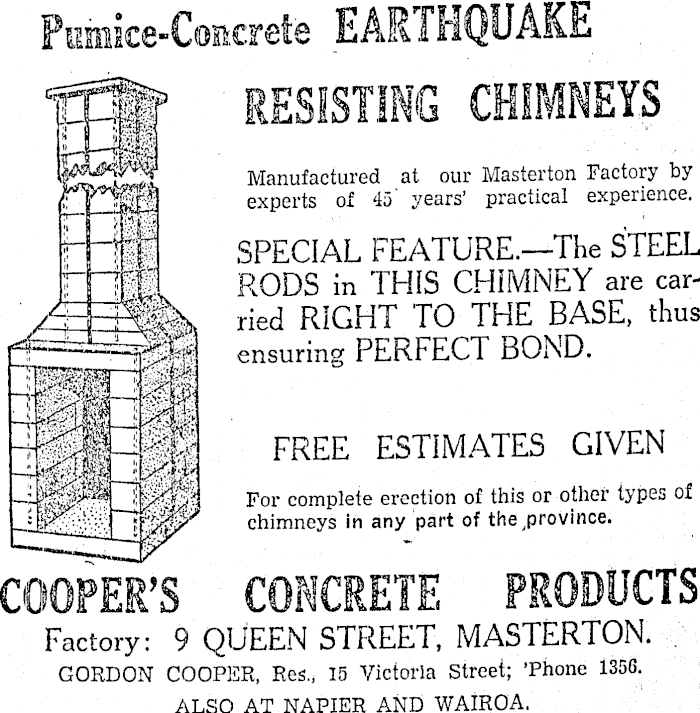 Pumice-Concrete EARTHQUAKE

RESISTING CHIMNEYS

Manufactured at our Masterton Factory by experts of 45 years' practical experience.

SPECIAL FEATURE.—The STEEL RODS in THIS CHIMNEY are carried RIGHT TO THE BASE, thus ensuring PERFECT BOND.

FREE ESTIMATES GIVEN

For complete erection of this or other types of chimneys in any part of the province.

COOPER'S CONCRETE PRODUCTS

Factory: 9 QUEEN STREET, MASTERTON.

GORDON COOPER, Res., 15 Victoria Street; 'Phone 1356.

ALSO AT NAPIER AND WAIROA.